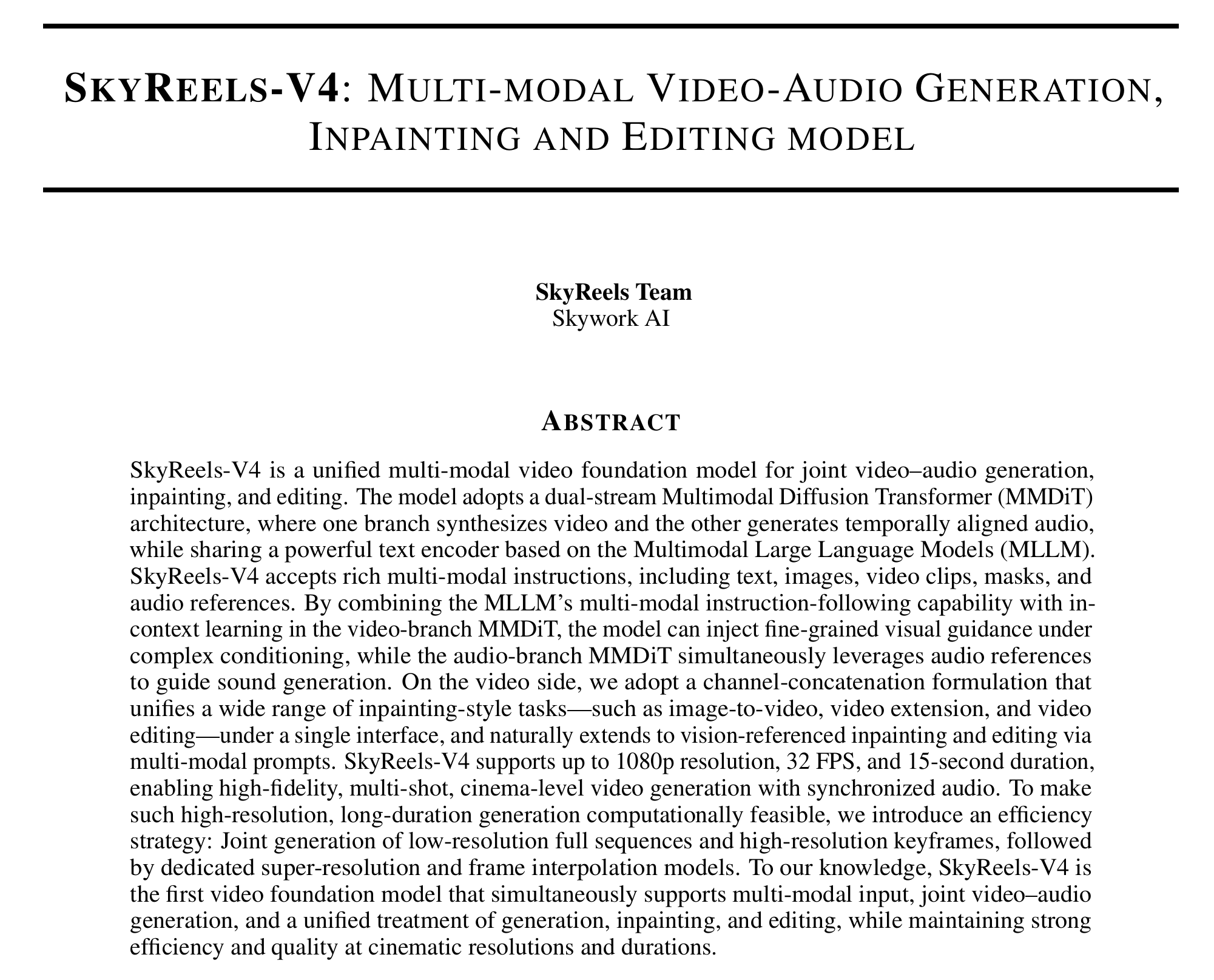 SKYREELS-V4: MULTI-MODAL VIDEO-AUDIO GENERATION, INPAINTING AND EDITING MODEL

SkyReels Team
Skywork AI

ABSTRACT

SkyReels-V4 is a unified multi-modal video foundation model for joint video–audio generation, inpainting, and editing. The model adopts a dual-stream Multimodal Diffusion Transformer (MMDiT) architecture, where one branch synthesizes video and the other generates temporally aligned audio, while sharing a powerful text encoder based on the Multimodal Large Language Models (MLLM). SkyReels-V4 accepts rich multi-modal instructions, including text, images, video clips, masks, and audio references. By combining the MLLM's multi-modal instruction-following capability with in-context learning in the video-branch MMDiT, the model can inject fine-grained visual guidance under complex conditioning, while the audio-branch MMDiT simultaneously leverages audio references to guide sound generation. On the video side, we adopt a channel-concatenation formulation that unifies a wide range of inpainting-style tasks—such as image-to-video, video extension, and video editing—under a single interface, and naturally extends to vision-referenced inpainting and editing via multi-modal prompts. SkyReels-V4 supports up to 1080p resolution, 32 FPS, and 15-second duration, enabling high-fidelity, multi-shot, cinema-level video generation with synchronized audio. To make such high-resolution, long-duration generation computationally feasible, we introduce an efficiency strategy: Joint generation of low-resolution full sequences and high-resolution keyframes, followed by dedicated super-resolution and frame interpolation models. To our knowledge, SkyReels-V4 is the first video foundation model that simultaneously supports multi-modal input, joint video–audio generation, and a unified treatment of generation, inpainting, and editing, while maintaining strong efficiency and quality at cinematic resolutions and durations.